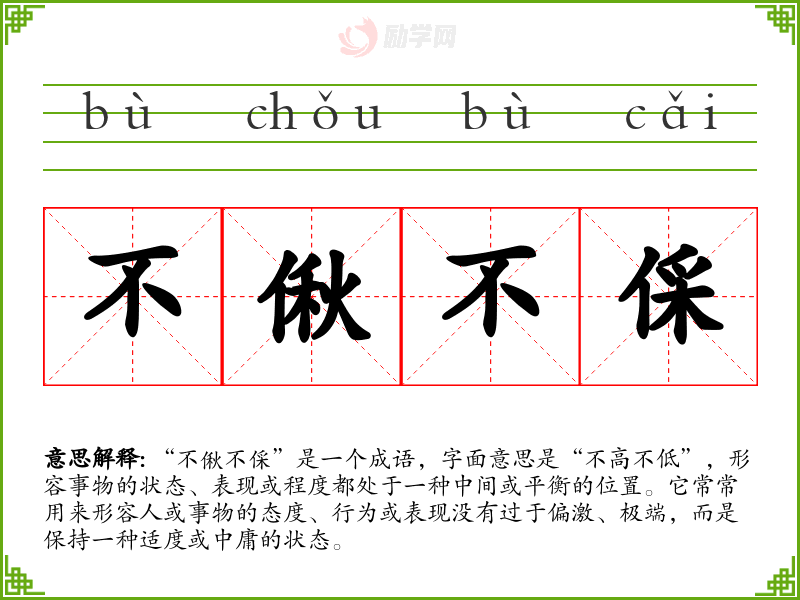 bù chǒu bù cǎi

不偢不倸

意思解释:“不偢不倸”是一个成语，字面意思是“不高不低”，形容事物的状态、表现或程度都处于一种中间或平衡的位置。它常常用来形容人或事物的态度、行为或表现没有过于偏激、极端，而是保持一种适度或中庸的状态。

励学网